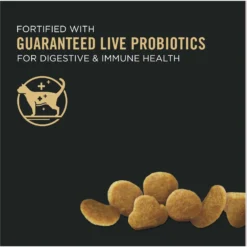 FORTIFIED WITH
GUARANTEED LIVE PROBIOTICS
FOR DIGESTIVE & IMMUNE HEALTH